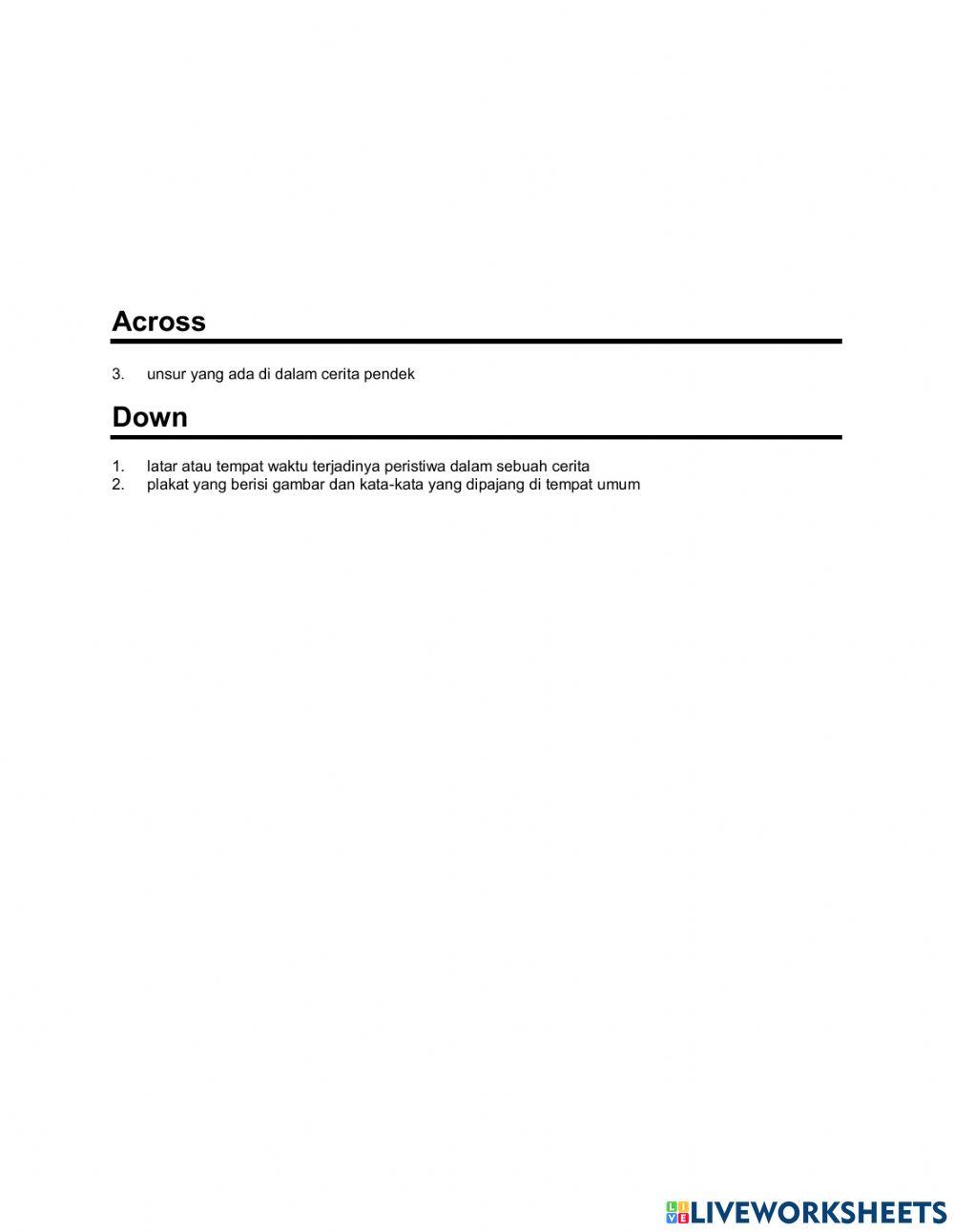 Across

3. unsur yang ada di dalam cerita pendek

Down

1. latar atau tempat waktu terjadinya peristiwa dalam sebuah cerita
2. plakat yang berisi gambar dan kata-kata yang dipajang di tempat umum

LIVEWORKSHEETS